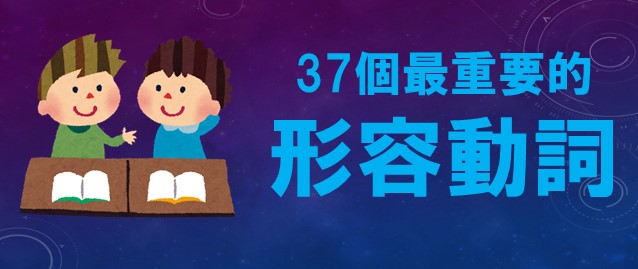 37個最重要的
形容動詞